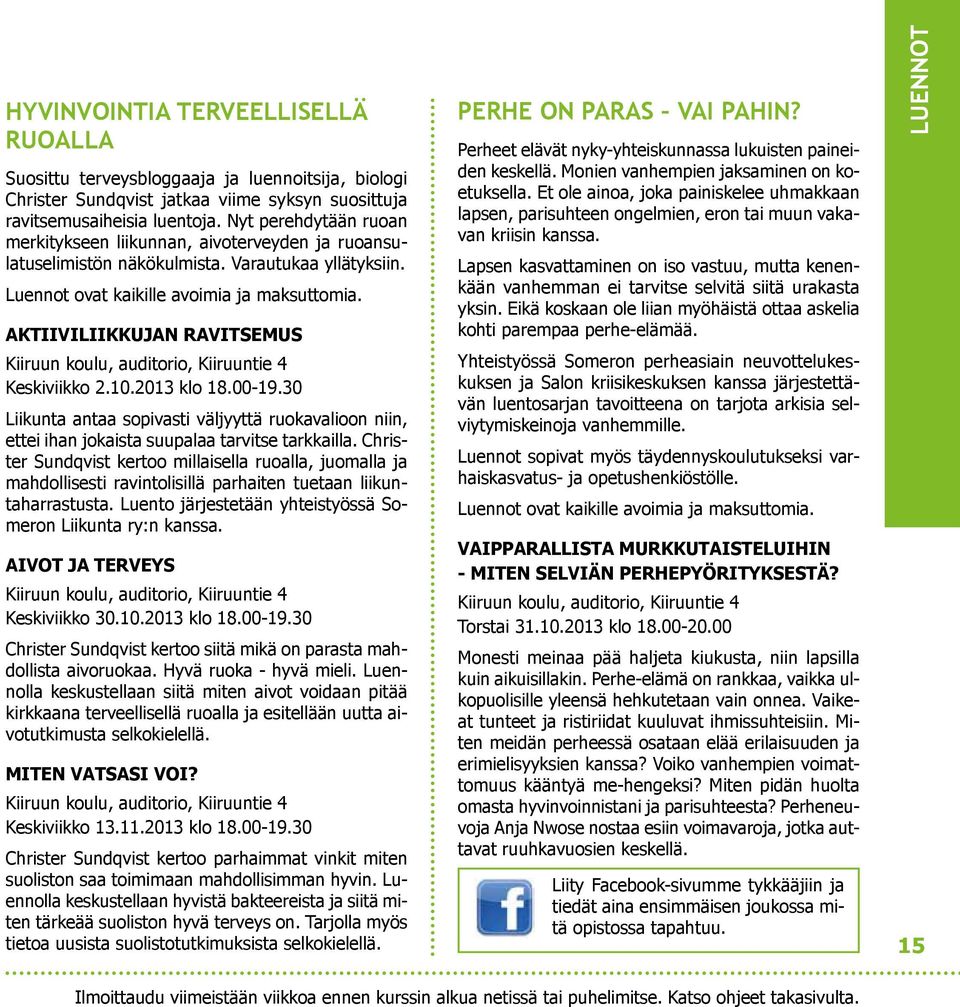 HYVINVOINTIA TERVEELLISELLÄ RUOALLA

Suosittu terveysbloggaaja ja luennoitsija, biologi Christer Sundqvist jatkaa viime syksyn suosittuja ravitsemusaiheisia luentoja. Nyt perehdytään ruoan merkitykseen liikunnan, aivoterveyden ja ruoansulatuselimistön näkökulmista. Varautukaa yllätyksiin.

Luennot ovat kaikille avoimia ja maksuttomia.

AKTIIVILIIKKUJAN RAVITSEMUS

Kiiruun koulu, auditorio, Kiiruuntie 4
Keskiviikko 2.10.2013 klo 18.00-19.30

Liikunta antaa sopivasti väljyyttä ruokavalioon niin, ettei ihan jokaista suupalaa tarvitse tarkkailla. Christer Sundqvist kertoo millaisella ruoalla, juomalla ja mahdollisesti ravintolisillä parhaiten tuetaan liikuntaharrastusta. Luento järjestetään yhteistyössä Someron Liikunta ry:n kanssa.

AIVOT JA TERVEYS

Kiiruun koulu, auditorio, Kiiruuntie 4
Keskiviikko 30.10.2013 klo 18.00-19.30

Christer Sundqvist kertoo siitä mikä on parasta mahdollista aivoruokaa. Hyvä ruoka - hyvä mieli. Luennolla keskustellaan siitä miten aivot voidaan pitää kirkkaana terveellisellä ruoalla ja esitellään uutta aivotutkimusta selkokielellä.

MITEN VATSASI VOI?

Kiiruun koulu, auditorio, Kiiruuntie 4
Keskiviikko 13.11.2013 klo 18.00-19.30

Christer Sundqvist kertoo parhaimmat vinkit miten suoliston saa toimimaan mahdollisimman hyvin. Luennolla keskustellaan hyvistä bakteereista ja siitä miten tärkeää suoliston hyvä terveys on. Tarjolla myös tietoa uusista suolistotutkimuksista selkokielellä.

PERHE ON PARAS - VAI PAHIN?

Perheet elävät nyky-yhteiskunnassa lukuisten paineiden keskellä. Monien vanhempien jaksaminen on koetuksella. Et ole ainoa, joka painiskelee uhmakkaan lapsen, parisuhteen ongelmien, eron tai muun vakavan kriisin kanssa.

Lapsen kasvattaminen on iso vastuu, mutta kenenkään vanhemman ei tarvitse selvitä siitä urakasta yksin. Eikä koskaan ole liian myöhäistä ottaa askelia kohti parempaa perhe-elämää.

Yhteistyössä Someron perheasiain neuvottelukeskuksen ja Salon kriisikeskuksen kanssa järjestettävän luentosarjan tavoitteena on tarjota arkisia selviytymiskeinoja vanhemmille.

Luennot sopivat myös täydennyskoulutukseksi varhaiskasvatus- ja opetushenkiöstölle.

Luennot ovat kaikille avoimia ja maksuttomia.

VAIPPARALLISTA MURKKUTAISTELUIHIN - MITEN SELVIÄN PERHEPYÖRITYKSESTÄ?

Kiiruun koulu, auditorio, Kiiruuntie 4
Torstai 31.10.2013 klo 18.00-20.00

Monesti meinaa pää haljeta kiukusta, niin lapsilla kuin aikuisillakin. Perhe-elämä on rankkaa, vaikka ulkopuolisille yleensä hehkutetaan vain onnea. Vaikeat tunteet ja ristiriidat kuuluvat ihmissuhteisiin. Miten meidän perheessä osataan elää erilaisuuden ja erimielisyyksien kanssa? Voiko vanhempien voimattomuus kääntyä me-hengeksi? Miten pidän huolta omasta hyvinvoinnistani ja parisuhteesta? Perheneuvoja Anja Nwose nostaa esiin voimavaroja, jotka auttavat ruuhkavuosien keskellä.

Liity Facebook-sivumme tykkääjiin ja tiedät aina ensimmäisen joukossa mitä opistossa tapahtuu.

LUENNOT

15

Ilmoittaudu viimeistään viikkoa ennen kurssin alkua netissä tai puhelimitse. Katso ohjeet takasivulta.